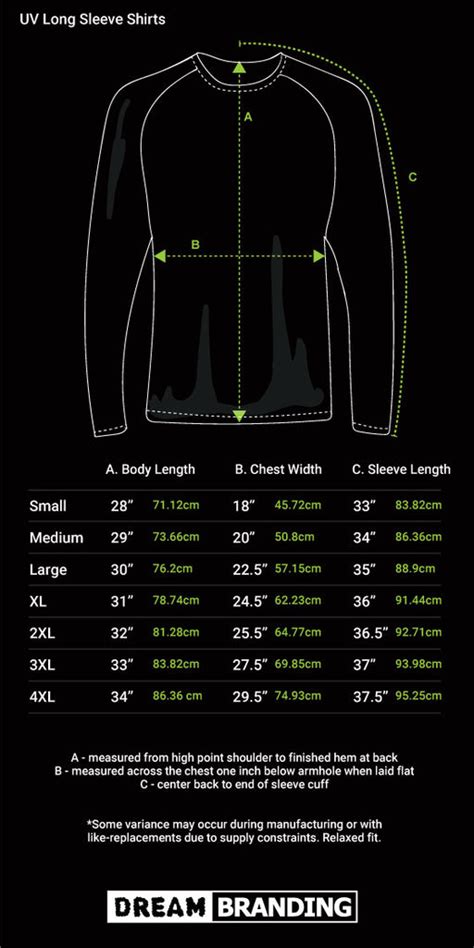 UV Long Sleeve Shirts

A

B

C

| | A. Body Length | | B. Chest Width | | C. Sleeve Length | |
|---|---|---|---|---|---|---|
| Small | 28" | 71.12cm | 18" | 45.72cm | 33" | 83.82cm |
| Medium | 29" | 73.66cm | 20" | 50.8cm | 34" | 86.36cm |
| Large | 30" | 76.2cm | 22.5" | 57.15cm | 35" | 88.9cm |
| XL | 31" | 78.74cm | 24.5" | 62.23cm | 36" | 91.44cm |
| 2XL | 32" | 81.28cm | 25.5" | 64.77cm | 36.5" | 92.71cm |
| 3XL | 33" | 83.82cm | 27.5" | 69.85cm | 37" | 93.98cm |
| 4XL | 34" | 86.36 cm | 29.5" | 74.93cm | 37.5" | 95.25cm |

A - measured from high point shoulder to finished hem at back
B - measured across the chest one inch below armhole when laid flat
C - center back to end of sleeve cuff

*Some variance may occur during manufacturing or with like-replacements due to supply constraints. Relaxed fit.

DREAM BRANDING